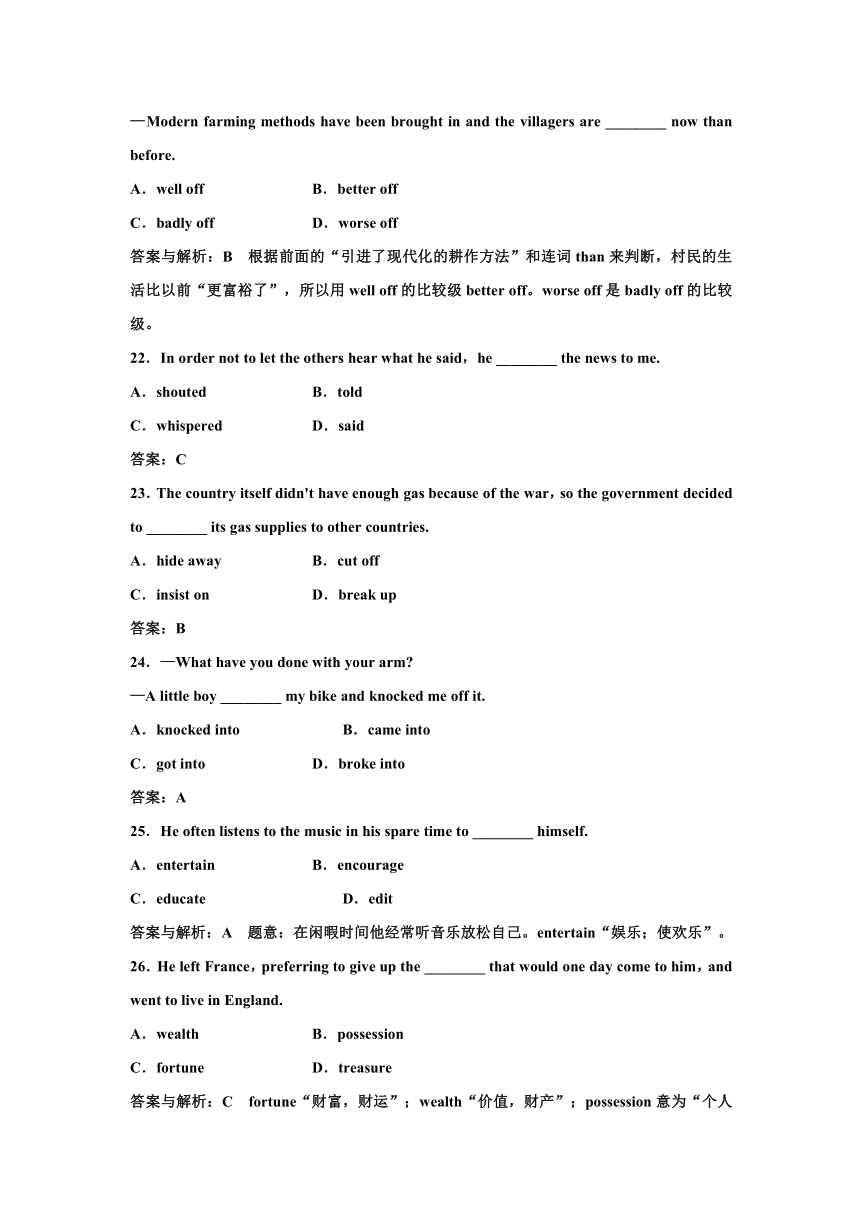 —Modern farming methods have been brought in and the villagers are ________ now than before.

A．well off　　B．better off

C．badly off　　D．worse off

答案与解析：B　根据前面的“引进了现代化的耕作方法”和连词 than 来判断，村民的生活比以前“更富裕了”，所以用 well off 的比较级 better off。worse off 是 badly off 的比较级。

22．In order not to let the others hear what he said，he ________ the news to me.

A．shouted　　B．told

C．whispered　　D．said

答案：C

23．The country itself didn't have enough gas because of the war，so the government decided to ________ its gas supplies to other countries.

A．hide away　　B．cut off

C．insist on　　D．break up

答案：B

24．—What have you done with your arm?

—A little boy ________ my bike and knocked me off it.

A．knocked into　　B．came into

C．got into　　D．broke into

答案：A

25．He often listens to the music in his spare time to ________ himself.

A．entertain　　B．encourage

C．educate　　D．edit

答案与解析：A　题意：在闲暇时间他经常听音乐放松自己。entertain“娱乐；使欢乐”。

26．He left France，preferring to give up the ________ that would one day come to him，and went to live in England.

A．wealth　　B．possession

C．fortune　　D．treasure

答案与解析：C　fortune“财富，财运”；wealth“价值，财产”；possession 意为“个人